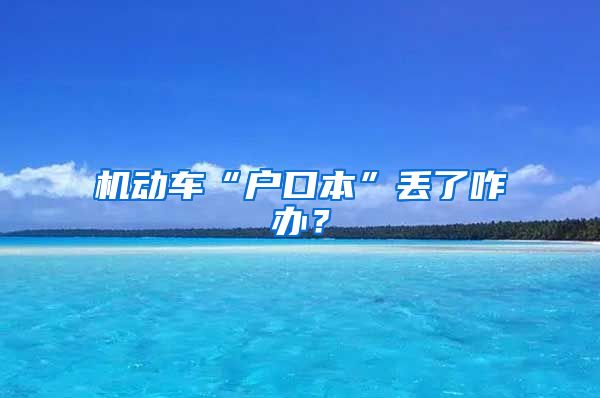 机动车“户口本”丢了咋办？